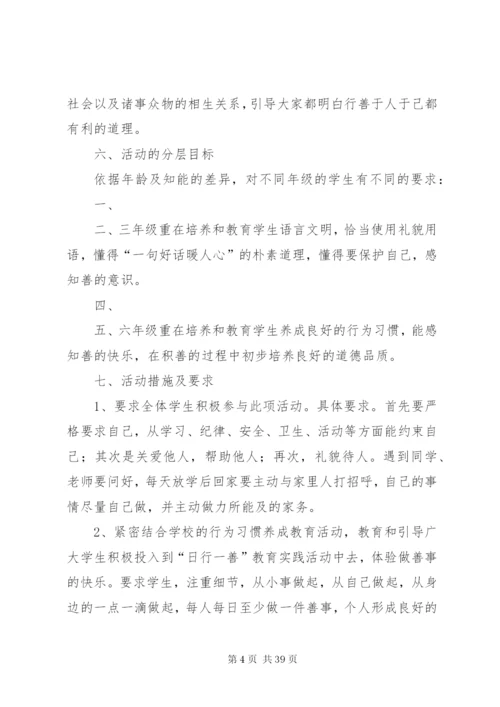 社会以及诸事众物的相生关系，引导大家都明白行善于人于己都有利的道理。

六、活动的分层目标

依据年龄及知能的差异，对不同年级的学生有不同的要求：

一、

二、三年级重在培养和教育学生语言文明，恰当使用礼貌用语，懂得“一句好话暖人心”的朴素道理，懂得要保护自己，感知善的意识。

四、

五、六年级重在培养和教育学生养成良好的行为习惯，能感知善的快乐，在积善的过程中初步培养良好的道德品质。

七、活动措施及要求

1、要求全体学生积极参与此项活动。具体要求。首先要严格要求自己，从学习、纪律、安全、卫生、活动等方面能约束自己；其次是关爱他人，帮助他人；再次，礼貌待人。遇到同学、老师要问好，每天放学后回家要主动与家里人打招呼，自己的事情尽量自己做，并主动做力所能及的家务。

2、紧密结合学校的行为习惯养成教育活动，教育和引导广大学生积极投入到“日行一善”教育实践活动中去，体验做善事的快乐。要求学生，注重细节，从小事做起，从自己做起，从身边的一点一滴做起，每人每日至少做一件善事，个人形成良好的

第 4 页 共 39 页